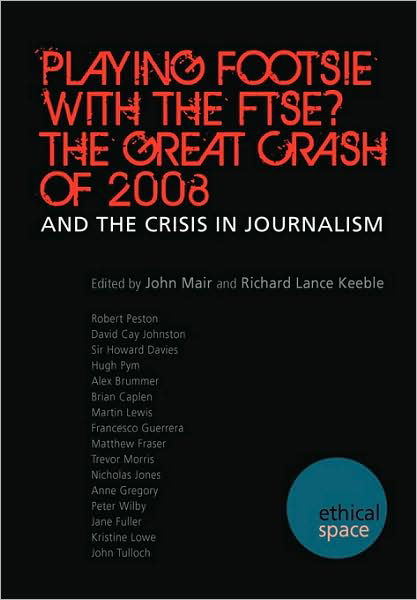 PLAYING FOOTSIE WITH THE FTSE? THE GREAT CRASH OF 2008

AND THE CRISIS IN JOURNALISM

Edited by John Mair and Richard Lance Keeble

Robert Peston
David Cay Johnston
Sir Howard Davies
Hugh Pym
Alex Brummer
Brian Caplen
Martin Lewis
Francesco Guerrera
Matthew Fraser
Trevor Morris
Nicholas Jones
Anne Gregory
Peter Wilby
Jane Fuller
Kristine Lowe
John Tulloch

ethical space